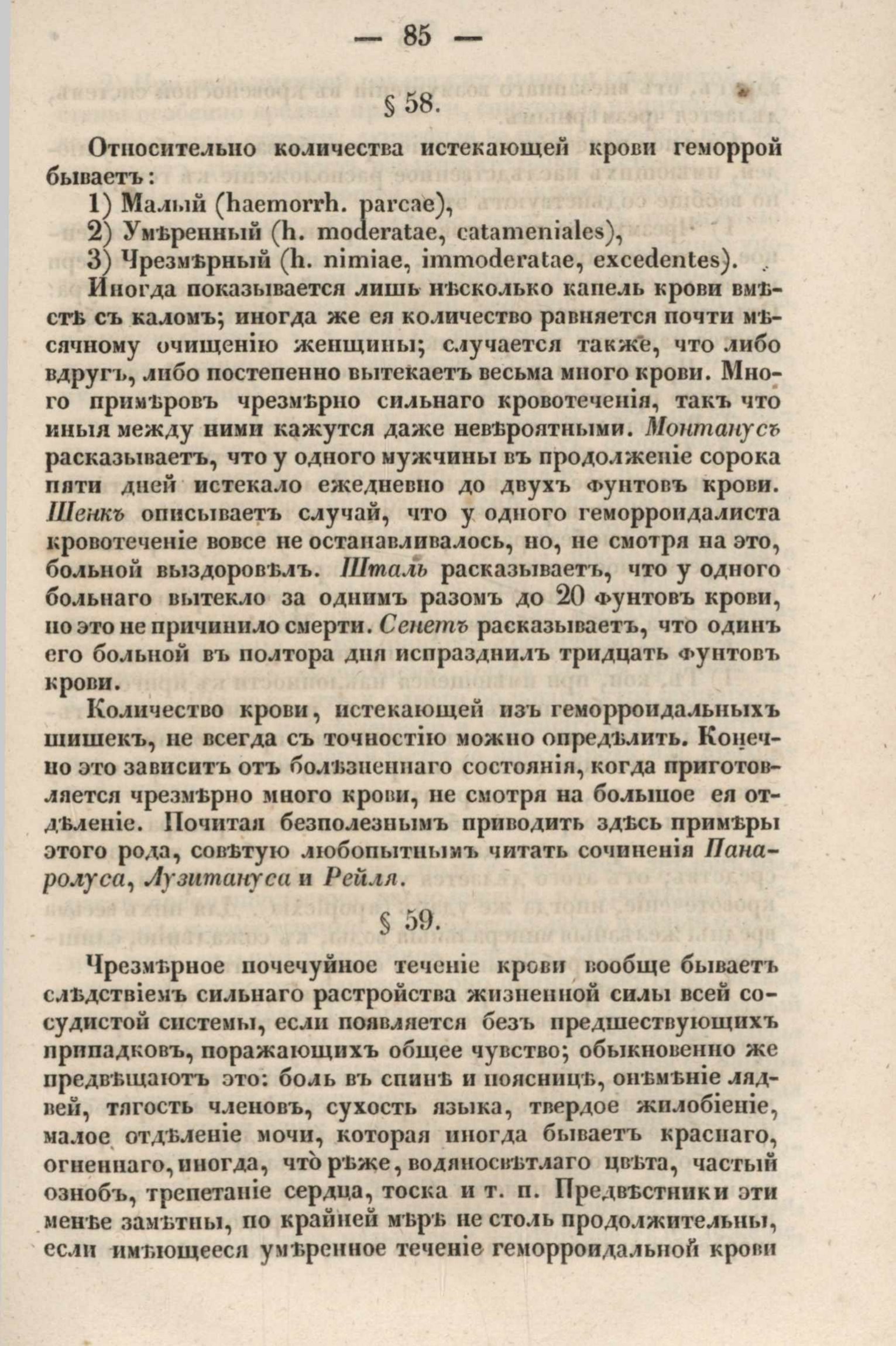 — 85 —

§ 58.

Относительно количества истекающей крови геморрой бываетъ:

1) Малый (haemorrh. parcae),
2) Умѣренный (h. moderatae, catameniales),
3) Чрезмѣрный (h. nimiae, immoderatae, excedentes).

Иногда показывается лишь нѣсколько капель крови вмѣстѣ съ каломъ; иногда же ея количество равняется почти мѣсячному очищенію женщины; случается также, что либо вдругъ, либо постепенно вытекаетъ весьма много крови. Много примѣровъ чрезмѣрно сильнаго кровотеченія, такъ что иныя между ними кажутся даже невѣроятными. Монтанусъ расказываетъ, что у одного мужчины въ продолженіе сорока пяти дней истекало ежедневно до двухъ фунтовъ крови. Шенкъ описываетъ случай, что у одного геморроидалиста кровотеченіе вовсе не останавливалось, но, не смотря на это, больной выздоровѣлъ. Шталь расказываетъ, что у одного больнаго вытекло за однимъ разомъ до 20 фунтовъ крови, но это не причинило смерти. Сенетъ расказываетъ, что одинъ его больной въ полтора дня испразднилъ тридцать фунтовъ крови.

Количество крови, истекающей изъ геморроидальныхъ шишекъ, не всегда съ точностію можно опредѣлить. Конечно это зависитъ отъ болѣзненнаго состоянія, когда приготовляется чрезмѣрно много крови, не смотря на большое ея отдѣленіе. Почитая безполезнымъ приводить здѣсь примѣры этого рода, совѣтую любопытнымъ читать сочиненія Панаролуса, Лузитануса и Рейля.

§ 59.

Чрезмѣрное почечуйное теченіе крови вообще бываетъ слѣдствіемъ сильнаго растройства жизненной силы всей сосудистой системы, если появляется безъ предшествующихъ припадковъ, поражающихъ общее чувство; обыкновенно же предвѣщаютъ это: боль въ спинѣ и поясницѣ, онѣмѣніе лядвей, тягость членовъ, сухость языка, твердое жилобіеніе, малое отдѣленіе мочи, которая иногда бываетъ краснаго, огненнаго, иногда, что рѣже, водяносвѣтлаго цвѣта, частый ознобъ, трепетаніе сердца, тоска и т. п. Предвѣстники эти менѣе замѣтны, по крайней мѣрѣ не столь продолжительны, если имѣющееся умѣренное теченіе геморроидальной крови